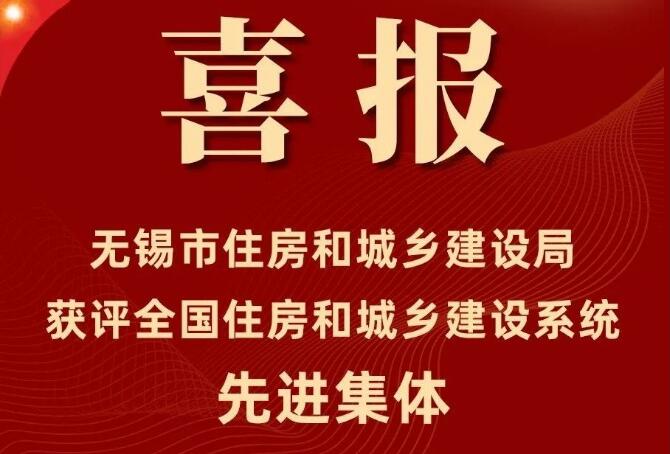 喜报

无锡市住房和城乡建设局
获评全国住房和城乡建设系统
先进集体